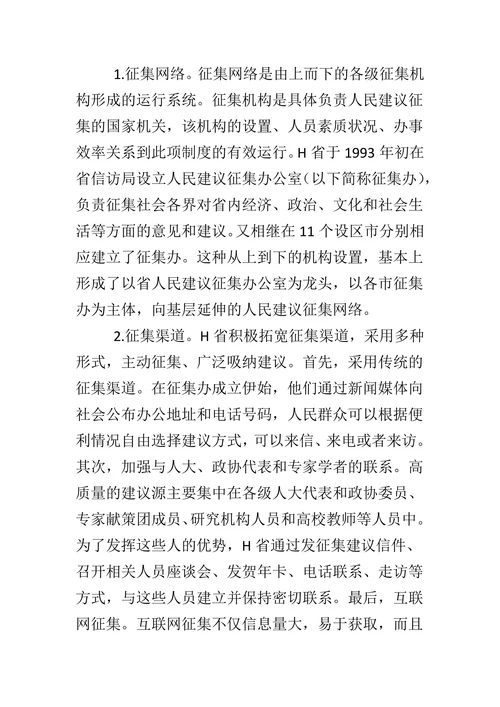 1.征集网络。征集网络是由上而下的各级征集机构形成的运行系统。征集机构是具体负责人民建议征集的国家机关，该机构的设置、人员素质状况、办事效率关系到此项制度的有效运行。H 省于 1993 年初在省信访局设立人民建议征集办公室（以下简称征集办），负责征集社会各界对省内经济、政治、文化和社会生活等方面的意见和建议。又相继在 11 个设区市分别相应建立了征集办。这种从上到下的机构设置，基本上形成了以省人民建议征集办公室为龙头，以各市征集办为主体，向基层延伸的人民建议征集网络。

2.征集渠道。H 省积极拓宽征集渠道，采用多种形式，主动征集、广泛吸纳建议。首先，采用传统的征集渠道。在征集办成立伊始，他们通过新闻媒体向社会公布办公地址和电话号码，人民群众可以根据便利情况自由选择建议方式，可以来信、来电或者来访。其次，加强与人大、政协代表和专家学者的联系。高质量的建议源主要集中在各级人大代表和政协委员、专家献策团成员、研究机构人员和高校教师等人员中。为了发挥这些人的优势，H 省通过发征集建议信件、召开相关人员座谈会、发贺年卡、电话联系、走访等方式，与这些人员建立并保持密切联系。最后，互联网征集。互联网征集不仅信息量大，易于获取，而且